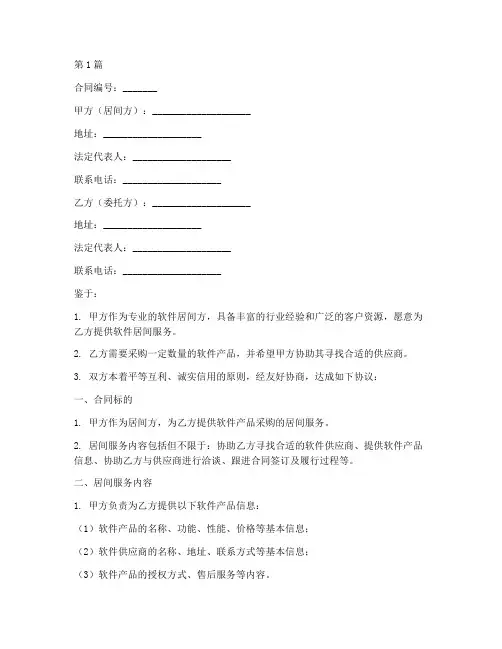 第1篇

合同编号：_______

甲方（居间方）：____________________

地址：____________________

法定代表人：____________________

联系电话：____________________

乙方（委托方）：____________________

地址：____________________

法定代表人：____________________

联系电话：____________________

鉴于：

1. 甲方作为专业的软件居间方，具备丰富的行业经验和广泛的客户资源，愿意为乙方提供软件居间服务。

2. 乙方需要采购一定数量的软件产品，并希望甲方协助其寻找合适的供应商。

3. 双方本着平等互利、诚实信用的原则，经友好协商，达成如下协议：

一、合同标的

1. 甲方作为居间方，为乙方提供软件产品采购的居间服务。

2. 居间服务内容包括但不限于：协助乙方寻找合适的软件供应商、提供软件产品信息、协助乙方与供应商进行洽谈、跟进合同签订及履行过程等。

二、居间服务内容

1. 甲方负责为乙方提供以下软件产品信息：

（1）软件产品的名称、功能、性能、价格等基本信息；

（2）软件供应商的名称、地址、联系方式等基本信息；

（3）软件产品的授权方式、售后服务等内容。